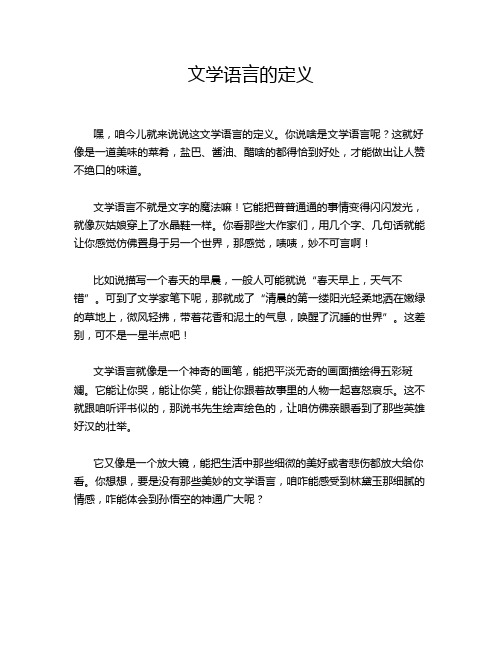 文学语言的定义

嘿，咱今儿就来说说这文学语言的定义。你说啥是文学语言呢？这就好像是一道美味的菜肴，盐巴、酱油、醋啥的都得恰到好处，才能做出让人赞不绝口的味道。

文学语言不就是文字的魔法嘛！它能把普普通通的事情变得闪闪发光，就像灰姑娘穿上了水晶鞋一样。你看那些大作家们，用几个字、几句话就能让你感觉仿佛置身于另一个世界，那感觉，啧啧，妙不可言啊！

比如说描写一个春天的早晨，一般人可能就说“春天早上，天气不错”。可到了文学家笔下呢，那就成了“清晨的第一缕阳光轻柔地洒在嫩绿的草地上，微风轻拂，带着花香和泥土的气息，唤醒了沉睡的世界”。这差别，可不是一星半点吧！

文学语言就像是一个神奇的画笔，能把平淡无奇的画面描绘得五彩斑斓。它能让你哭，能让你笑，能让你跟着故事里的人物一起喜怒哀乐。这不就跟咱听评书似的，那说书先生绘声绘色的，让咱仿佛亲眼看到了那些英雄好汉的壮举。

它又像是一个放大镜，能把生活中那些细微的美好或者悲伤都放大给你看。你想想，要是没有那些美妙的文学语言，咱咋能感受到林黛玉那细腻的情感，咋能体会到孙悟空的神通广大呢？